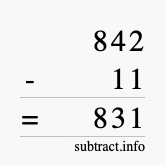 842
- 11
= 831
subtract.info